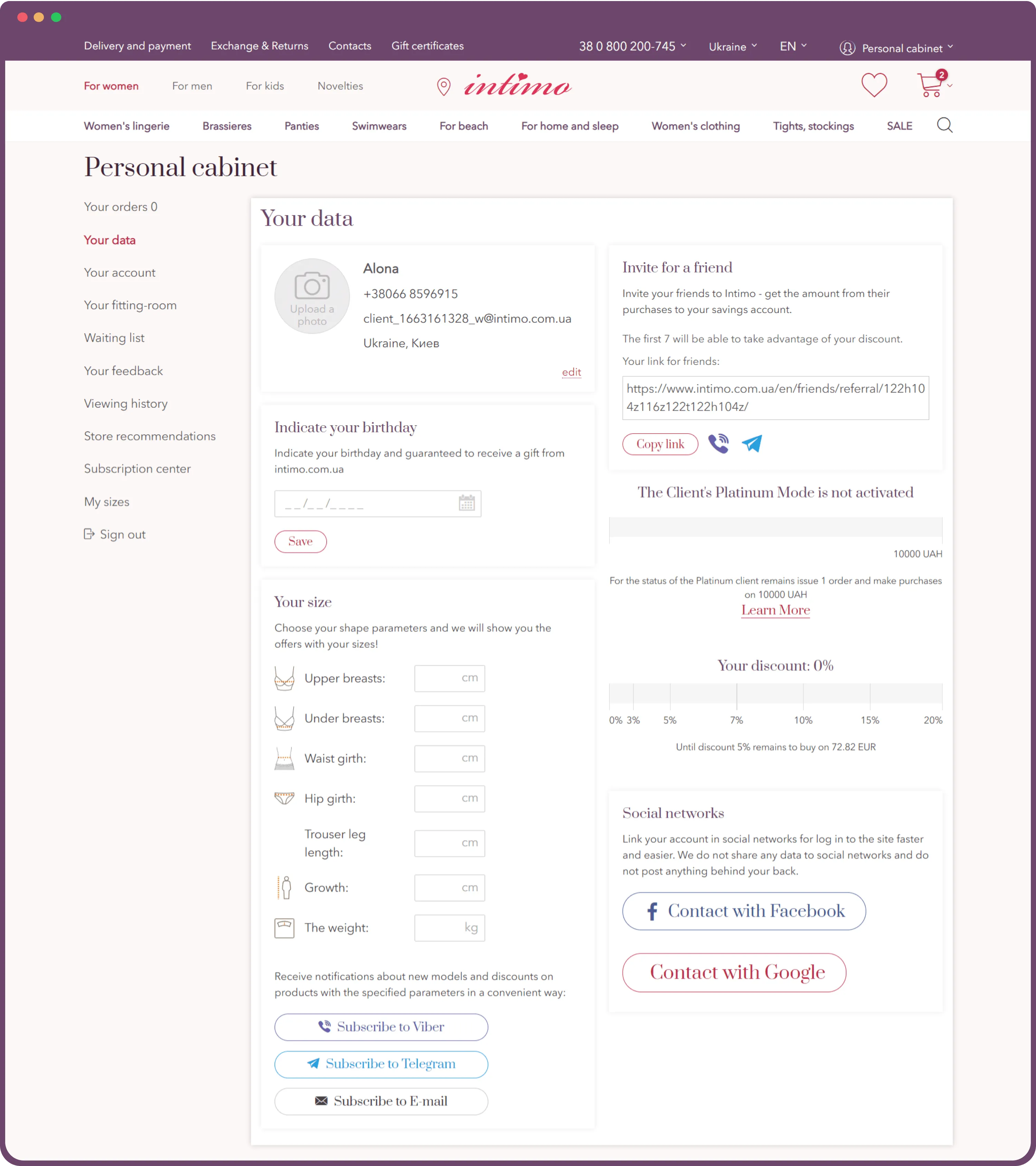 Delivery and payment Exchange & Returns Contacts Gift certificates 38 0 800 200-745 Ukraine EN Personal cabinet

For women For men For kids Novelties intimo 2

Women's lingerie Brassieres Panties Swimwears For beach For home and sleep Women's clothing Tights, stockings SALE

Personal cabinet

Your orders 0
Your data
Your account
Your fitting-room
Waiting list
Your feedback
Viewing history
Store recommendations
Subscription center
My sizes
Sign out

Your data

Upload a photo
Alona
+38066 8596915
client_1663161328_w@intimo.com.ua
Ukraine, Киев
edit

Indicate your birthday

Indicate your birthday and guaranteed to receive a gift from intimo.com.ua

__/__/____

Save

Your size

Choose your shape parameters and we will show you the offers with your sizes!

Upper breasts: cm
Under breasts: cm
Waist girth: cm
Hip girth: cm
Trouser leg length: cm
Growth: cm
The weight: kg

Receive notifications about new models and discounts on products with the specified parameters in a convenient way:

Subscribe to Viber
Subscribe to Telegram
Subscribe to E-mail

Invite for a friend

Invite your friends to Intimo - get the amount from their purchases to your savings account.

The first 7 will be able to take advantage of your discount.

Your link for friends:

https://www.intimo.com.ua/en/friends/referral/122h104z116z122t122h104z/

Copy link

The Client's Platinum Mode is not activated

10000 UAH

For the status of the Platinum client remains issue 1 order and make purchases on 10000 UAH
Learn More

Your discount: 0%

0% 3% 5% 7% 10% 15% 20%

Until discount 5% remains to buy on 72.82 EUR

Social networks

Link your account in social networks for log in to the site faster and easier. We do not share any data to social networks and do not post anything behind your back.

Contact with Facebook

Contact with Google